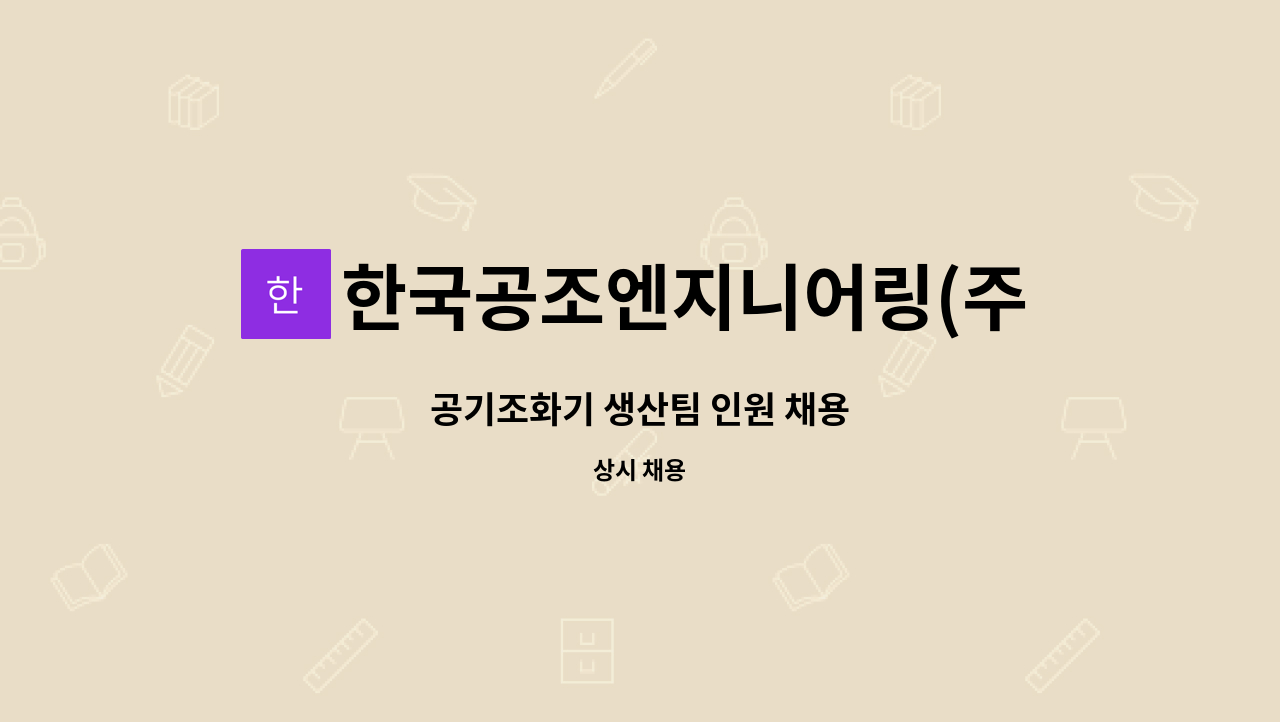 한

한국공조엔지니어링(주

공기조화기 생산팀 인원 채용

상시 채용